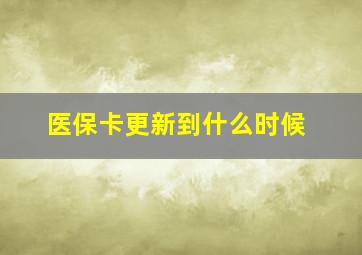 医保卡更新到什么时候